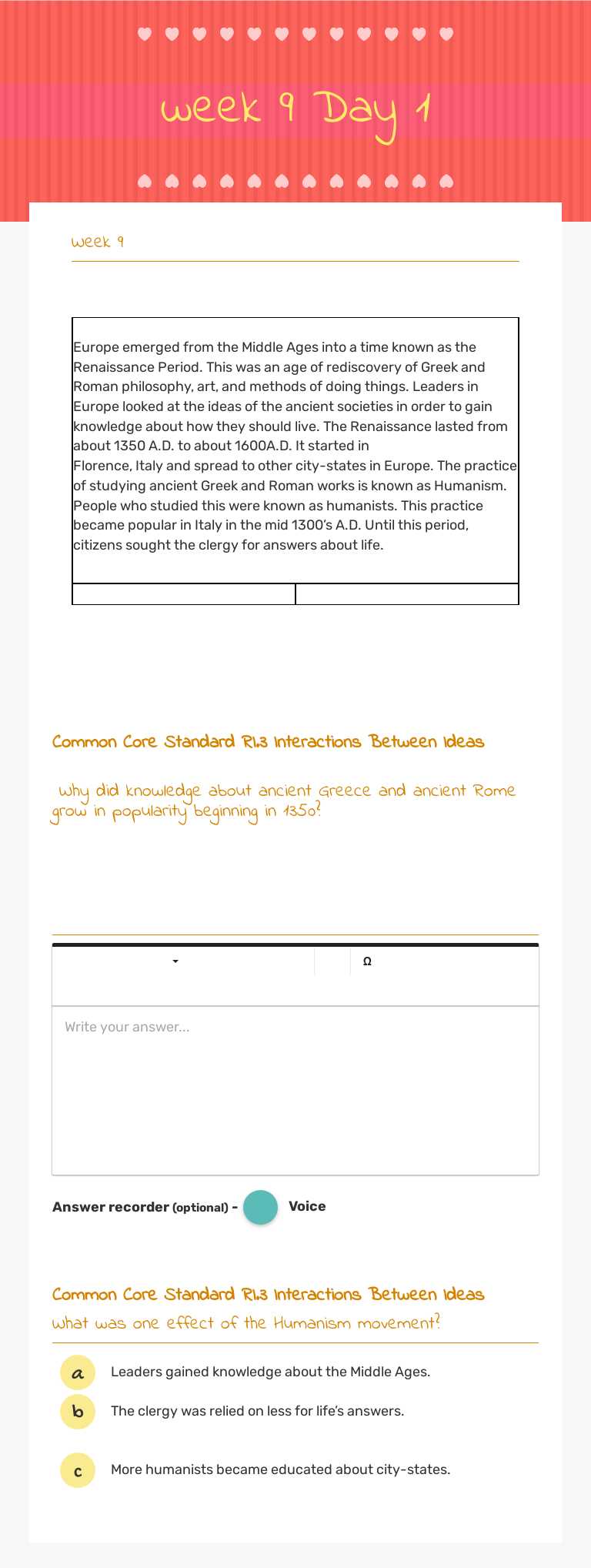 week 9 Day 1

week 9

Europe emerged from the Middle Ages into a time known as the Renaissance Period. This was an age of rediscovery of Greek and Roman philosophy, art, and methods of doing things. Leaders in Europe looked at the ideas of the ancient societies in order to gain knowledge about how they should live. The Renaissance lasted from about 1350 A.D. to about 1600A.D. It started in Florence, Italy and spread to other city-states in Europe. The practice of studying ancient Greek and Roman works is known as Humanism. People who studied this were known as humanists. This practice became popular in Italy in the mid 1300's A.D. Until this period, citizens sought the clergy for answers about life.

Common Core Standard RI.3 Interactions Between Ideas

Why did knowledge about ancient Greece and ancient Rome grow in popularity beginning in 1350?

Ω

Write your answer...

Answer recorder (optional) - Voice

Common Core Standard RI.3 Interactions Between Ideas

What was one effect of the Humanism movement?

a Leaders gained knowledge about the Middle Ages.

b The clergy was relied on less for life's answers.

c More humanists became educated about city-states.